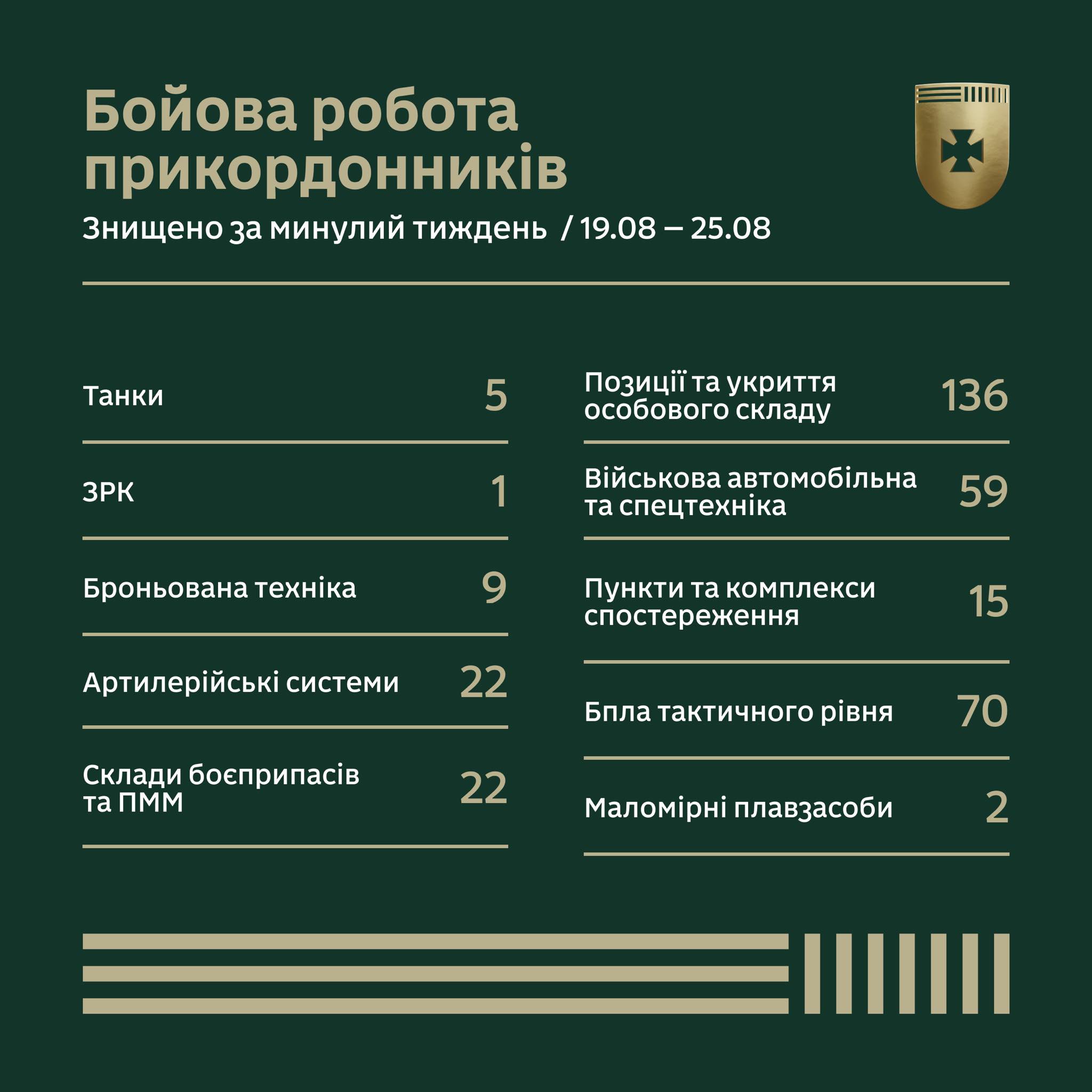 Бойова робота прикордонників

Знищено за минулий тиждень / 19.08 – 25.08

Танки 5

ЗРК 1

Броньована техніка 9

Артилерійські системи 22

Склади боєприпасів та ПММ 22

Позиції та укриття особового складу 136

Військова автомобільна та спецтехніка 59

Пункти та комплекси спостереження 15

Бпла тактичного рівня 70

Маломірні плавзасоби 2